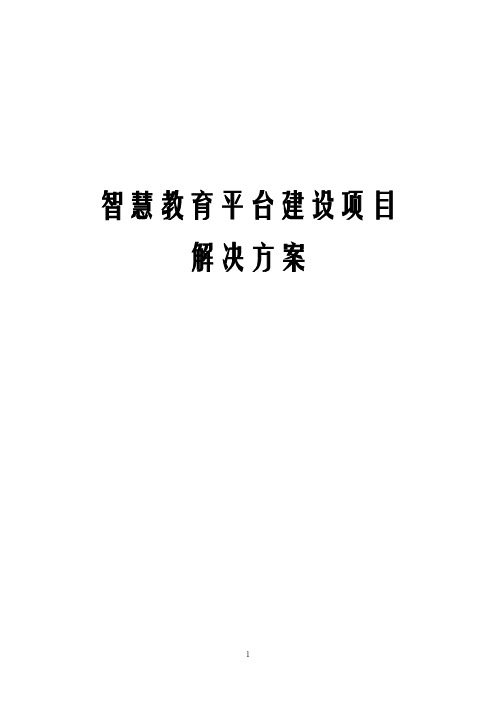 智慧教育平台建设项目
解决方案

1